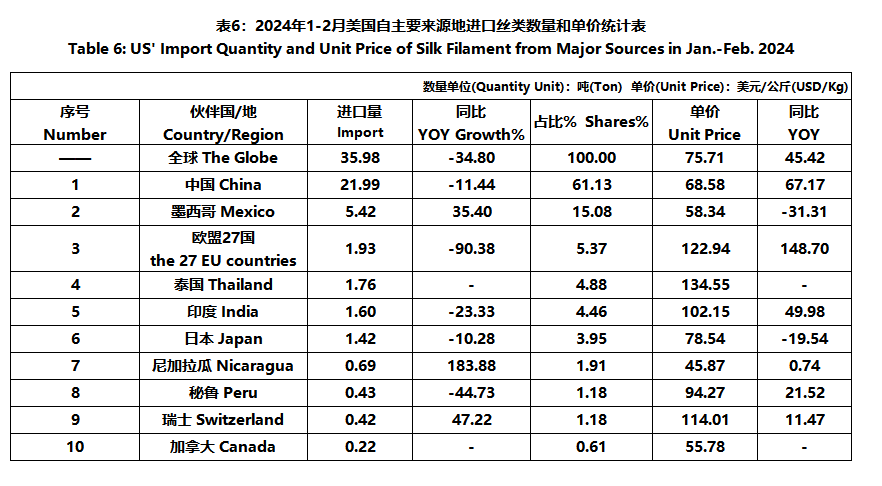 表6：2024年1-2月美国自主要来源地进口丝类数量和单价统计表
Table 6: US' Import Quantity and Unit Price of Silk Filament from Major Sources in Jan.-Feb. 2024

数量单位(Quantity Unit)：吨(Ton) 单价(Unit Price)：美元/公斤(USD/Kg)

| 序号 Number | 伙伴国/地 Country/Region | 进口量 Import | 同比 YOY Growth% | 占比% Shares% | 单价 Unit Price | 同比 YOY |
|---|---|---|---|---|---|---|
| —— | 全球 The Globe | 35.98 | -34.80 | 100.00 | 75.71 | 45.42 |
| 1 | 中国 China | 21.99 | -11.44 | 61.13 | 68.58 | 67.17 |
| 2 | 墨西哥 Mexico | 5.42 | 35.40 | 15.08 | 58.34 | -31.31 |
| 3 | 欧盟27国 the 27 EU countries | 1.93 | -90.38 | 5.37 | 122.94 | 148.70 |
| 4 | 泰国 Thailand | 1.76 | - | 4.88 | 134.55 | - |
| 5 | 印度 India | 1.60 | -23.33 | 4.46 | 102.15 | 49.98 |
| 6 | 日本 Japan | 1.42 | -10.28 | 3.95 | 78.54 | -19.54 |
| 7 | 尼加拉瓜 Nicaragua | 0.69 | 183.88 | 1.91 | 45.87 | 0.74 |
| 8 | 秘鲁 Peru | 0.43 | -44.73 | 1.18 | 94.27 | 21.52 |
| 9 | 瑞士 Switzerland | 0.42 | 47.22 | 1.18 | 114.01 | 11.47 |
| 10 | 加拿大 Canada | 0.22 | - | 0.61 | 55.78 | - |